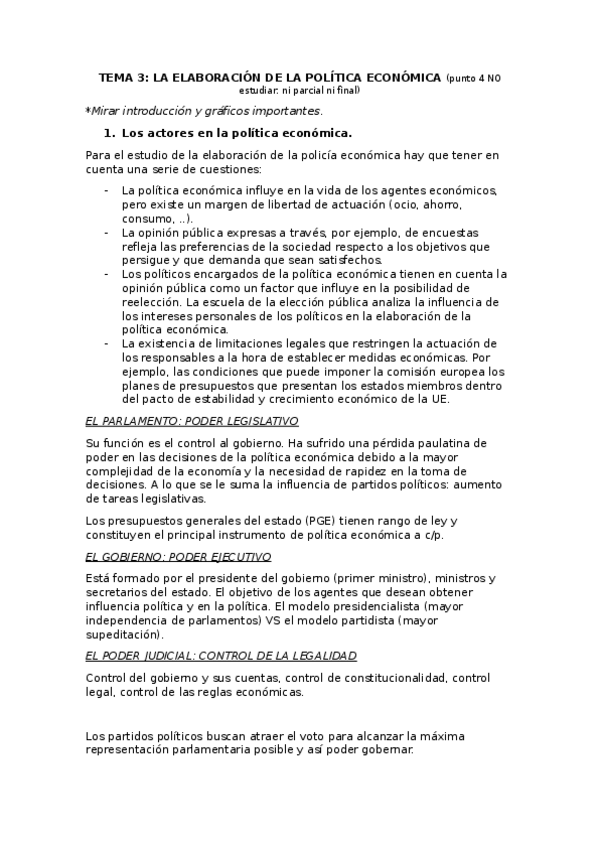 TEMA 3: LA ELABORACIÓN DE LA POLÍTICA ECONÓMICA (punto 4 NO estudiar: ni parcial ni final)

*Mirar introducción y gráficos importantes.

1. Los actores en la política económica.

Para el estudio de la elaboración de la policía económica hay que tener en cuenta una serie de cuestiones:

- La política económica influye en la vida de los agentes económicos, pero existe un margen de libertad de actuación (ocio, ahorro, consumo, ..).
- La opinión pública expresas a través, por ejemplo, de encuestas refleja las preferencias de la sociedad respecto a los objetivos que persigue y que demanda que sean satisfechos.
- Los políticos encargados de la política económica tienen en cuenta la opinión pública como un factor que influye en la posibilidad de reelección. La escuela de la elección pública analiza la influencia de los intereses personales de los políticos en la elaboración de la política económica.
- La existencia de limitaciones legales que restringen la actuación de los responsables a la hora de establecer medidas económicas. Por ejemplo, las condiciones que puede imponer la comisión europea los planes de presupuestos que presentan los estados miembros dentro del pacto de estabilidad y crecimiento económico de la UE.

EL PARLAMENTO: PODER LEGISLATIVO

Su función es el control al gobierno. Ha sufrido una pérdida paulatina de poder en las decisiones de la política económica debido a la mayor complejidad de la economía y la necesidad de rapidez en la toma de decisiones. A lo que se le suma la influencia de partidos políticos: aumento de tareas legislativas.

Los presupuestos generales del estado (PGE) tienen rango de ley y constituyen el principal instrumento de política económica a c/p.

EL GOBIERNO: PODER EJECUTIVO

Está formado por el presidente del gobierno (primer ministro), ministros y secretarios del estado. El objetivo de los agentes que desean obtener influencia política y en la política. El modelo presidencialista (mayor independencia de parlamentos) VS el modelo partidista (mayor supeditación).

EL PODER JUDICIAL: CONTROL DE LA LEGALIDAD

Control del gobierno y sus cuentas, control de constitucionalidad, control legal, control de las reglas económicas.

Los partidos políticos buscan atraer el voto para alcanzar la máxima representación parlamentaria posible y así poder gobernar.